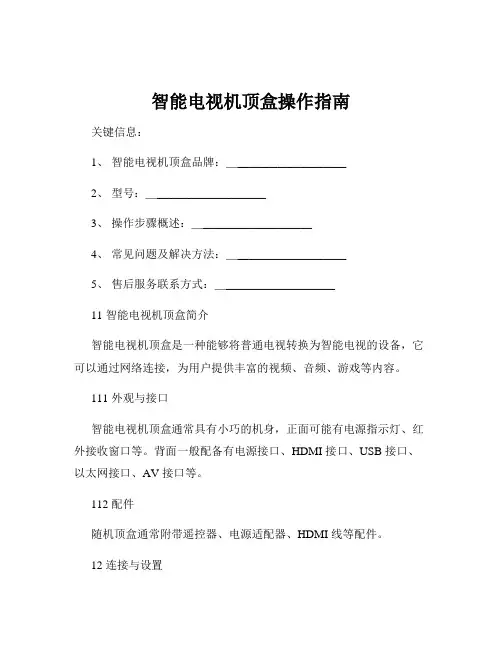 智能电视机顶盒操作指南

关键信息：

1、 智能电视机顶盒品牌：____________________

2、 型号：____________________

3、 操作步骤概述：____________________

4、 常见问题及解决方法：____________________

5、 售后服务联系方式：____________________

11 智能电视机顶盒简介

智能电视机顶盒是一种能够将普通电视转换为智能电视的设备，它可以通过网络连接，为用户提供丰富的视频、音频、游戏等内容。

111 外观与接口

智能电视机顶盒通常具有小巧的机身，正面可能有电源指示灯、红外接收窗口等。背面一般配备有电源接口、HDMI 接口、USB 接口、以太网接口、AV 接口等。

112 配件

随机顶盒通常附带遥控器、电源适配器、HDMI 线等配件。

12 连接与设置